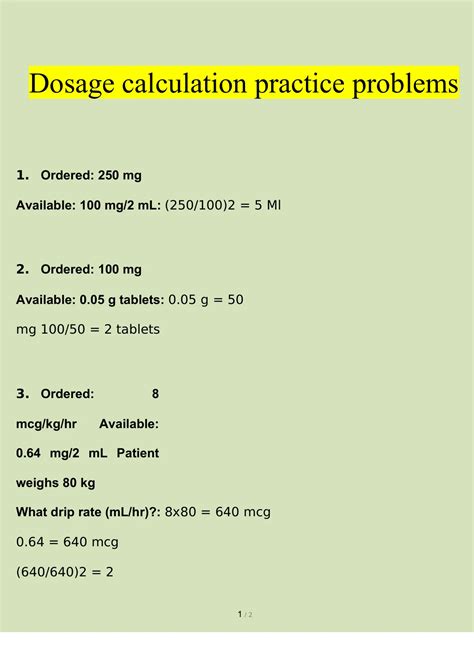 Dosage calculation practice problems

1. Ordered: 250 mg

Available: 100 mg/2 mL: (250/100)2 = 5 Ml

2. Ordered: 100 mg

Available: 0.05 g tablets: 0.05 g = 50 mg 100/50 = 2 tablets

3. Ordered: 8 mcg/kg/hr Available: 0.64 mg/2 mL Patient weighs 80 kg

What drip rate (mL/hr)?: 8x80 = 640 mcg

0.64 = 640 mcg

(640/640)2 = 2

1 / 2